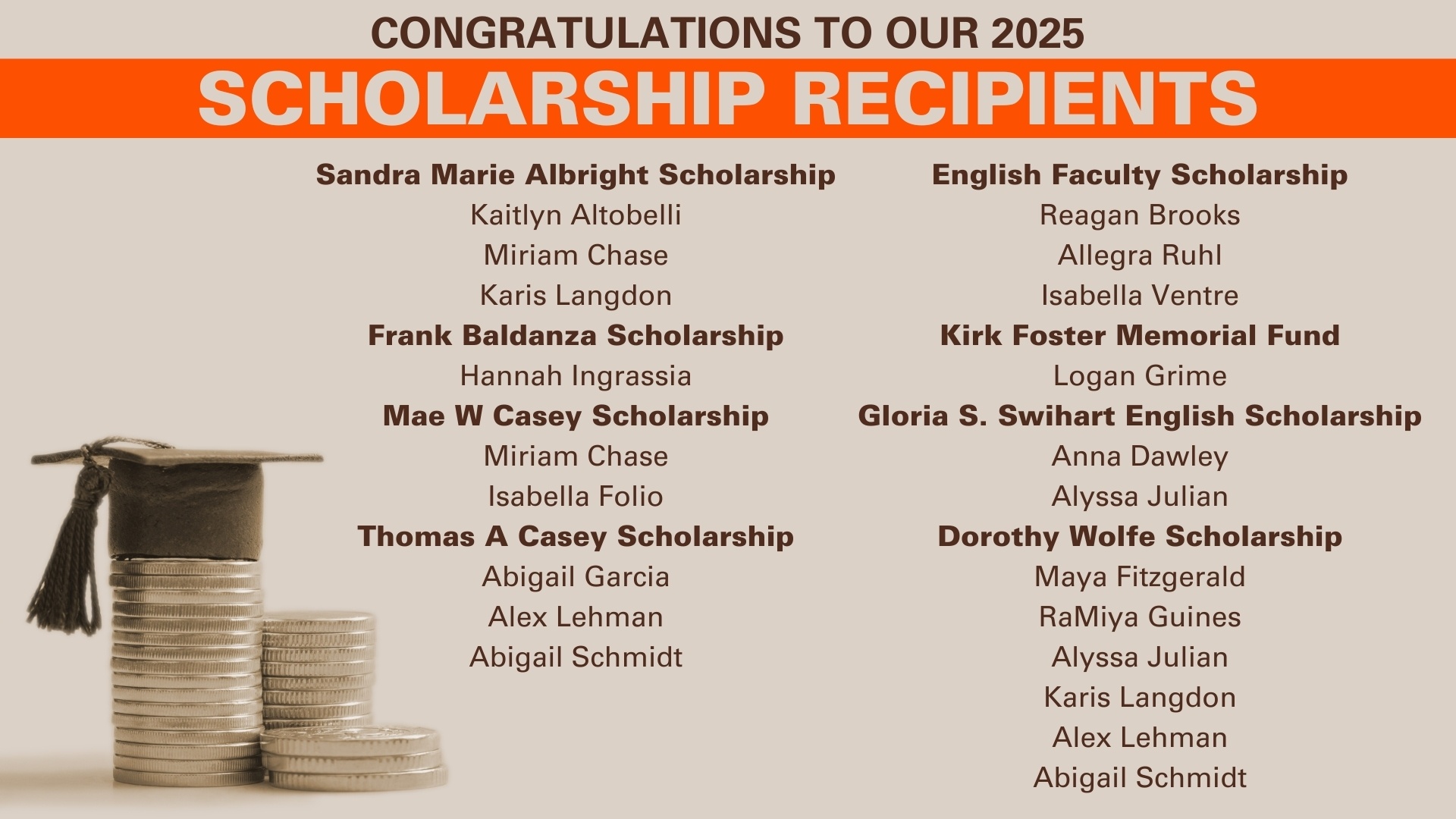 CONGRATULATIONS TO OUR 2025
SCHOLARSHIP RECIPIENTS

Sandra Marie Albright Scholarship
Kaitlyn Altobelli
Miriam Chase
Karis Langdon
Frank Baldanza Scholarship
Hannah Ingrassia
Mae W Casey Scholarship
Miriam Chase
Isabella Folio
Thomas A Casey Scholarship
Abigail Garcia
Alex Lehman
Abigail Schmidt

English Faculty Scholarship
Reagan Brooks
Allegra Ruhl
Isabella Ventre
Kirk Foster Memorial Fund
Logan Grime
Gloria S. Swihart English Scholarship
Anna Dawley
Alyssa Julian
Dorothy Wolfe Scholarship
Maya Fitzgerald
RaMiya Guines
Alyssa Julian
Karis Langdon
Alex Lehman
Abigail Schmidt